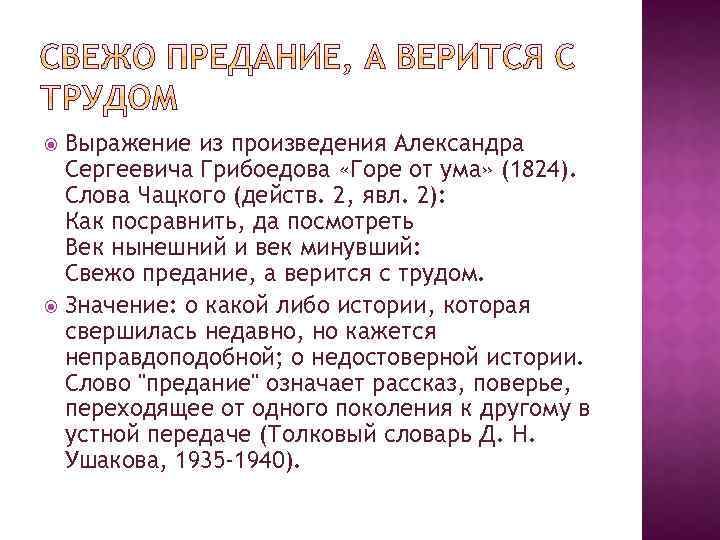 СВЕЖО ПРЕДАНИЕ, А ВЕРИТСЯ С ТРУДОМ

Выражение из произведения Александра Сергеевича Грибоедова «Горе от ума» (1824). Слова Чацкого (действ. 2, явл. 2):
Как посравнить, да посмотреть
Век нынешний и век минувший:
Свежо предание, а верится с трудом.

Значение: о какой либо истории, которая свершилась недавно, но кажется неправдоподобной; о недостоверной истории. Слово "предание" означает рассказ, поверье, переходящее от одного поколения к другому в устной передаче (Толковый словарь Д. Н. Ушакова, 1935-1940).